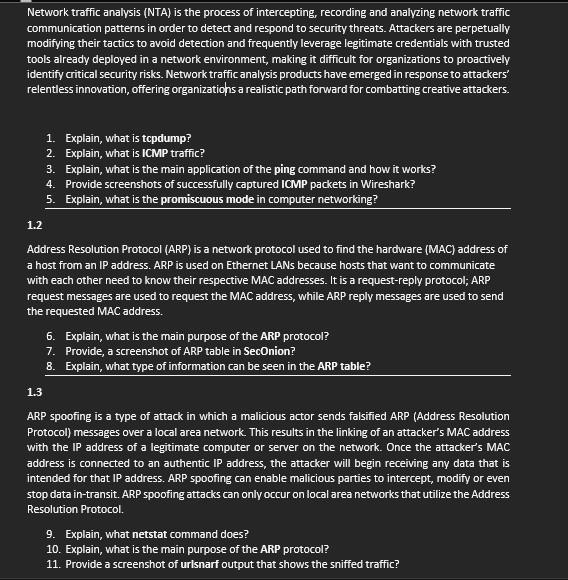 Network traffic analysis (NTA) is the process of intercepting, recording and analyzing network traffic communication patterns in order to detect and respond to security threats. Attackers are perpetually modifying their tactics to avoid detection and frequently leverage legitimate credentials with trusted tools already deployed in a network environment, making it difficult for organizations to proactively identify critical security risks. Network traffic analysis products have emerged in response to attackers' relentless innovation, offering organizations a realistic path forward for combatting creative attackers.

1. Explain, what is tcpdump?
2. Explain, what is ICMP traffic?
3. Explain, what is the main application of the ping command and how it works?
4. Provide screenshots of successfully captured ICMP packets in Wireshark?
5. Explain, what is the promiscuous mode in computer networking?

1.2

Address Resolution Protocol (ARP) is a network protocol used to find the hardware (MAC) address of a host from an IP address. ARP is used on Ethernet LANs because hosts that want to communicate with each other need to know their respective MAC addresses. It is a request-reply protocol; ARP request messages are used to request the MAC address, while ARP reply messages are used to send the requested MAC address.

6. Explain, what is the main purpose of the ARP protocol?
7. Provide, a screenshot of ARP table in SecOnion?
8. Explain, what type of information can be seen in the ARP table?

1.3

ARP spoofing is a type of attack in which a malicious actor sends falsified ARP (Address Resolution Protocol) messages over a local area network. This results in the linking of an attacker's MAC address with the IP address of a legitimate computer or server on the network. Once the attacker's MAC address is connected to an authentic IP address, the attacker will begin receiving any data that is intended for that IP address. ARP spoofing can enable malicious parties to intercept, modify or even stop data in-transit. ARP spoofing attacks can only occur on local area networks that utilize the Address Resolution Protocol.

9. Explain, what netstat command does?
10. Explain, what is the main purpose of the ARP protocol?
11. Provide a screenshot of urlsnarf output that shows the sniffed traffic?